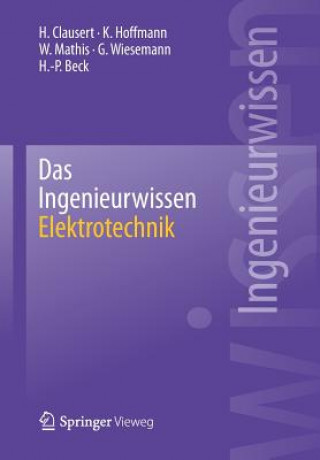 H. Clausert · K. Hoffmann
W. Mathis · G. Wiesemann
H.-P. Beck

Das
Ingenieurwissen
Elektrotechnik

Ingenieurwissen

Springer Vieweg